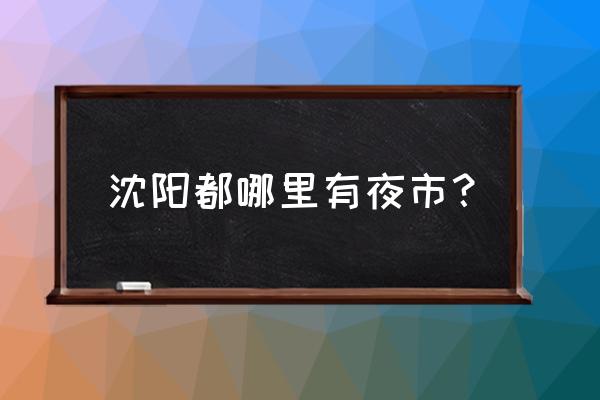 沈阳都哪里有夜市？